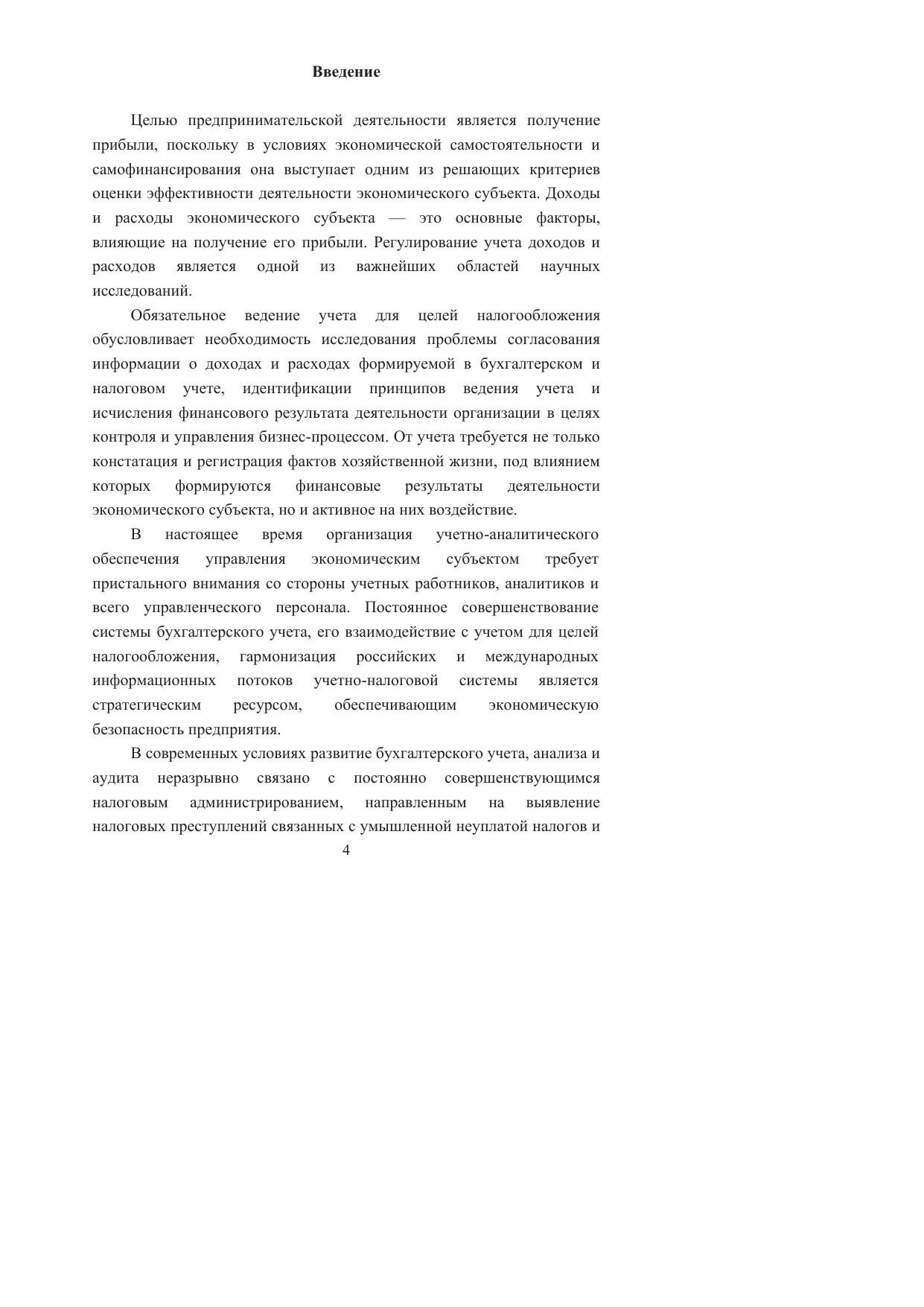 Введение

Целью предпринимательской деятельности является получение прибыли, поскольку в условиях экономической самостоятельности и самофинансирования она выступает одним из решающих критериев оценки эффективности деятельности экономического субъекта. Доходы и расходы экономического субъекта — это основные факторы, влияющие на получение его прибыли. Регулирование учета доходов и расходов является одной из важнейших областей научных исследований.

Обязательное ведение учета для целей налогообложения обусловливает необходимость исследования проблемы согласования информации о доходах и расходах формируемой в бухгалтерском и налоговом учете, идентификации принципов ведения учета и исчисления финансового результата деятельности организации в целях контроля и управления бизнес-процессом. От учета требуется не только констатация и регистрация фактов хозяйственной жизни, под влиянием которых формируются финансовые результаты деятельности экономического субъекта, но и активное на них воздействие.

В настоящее время организация учетно-аналитического обеспечения управления экономическим субъектом требует пристального внимания со стороны учетных работников, аналитиков и всего управленческого персонала. Постоянное совершенствование системы бухгалтерского учета, его взаимодействие с учетом для целей налогообложения, гармонизация российских и международных информационных потоков учетно-налоговой системы является стратегическим ресурсом, обеспечивающим экономическую безопасность предприятия.

В современных условиях развитие бухгалтерского учета, анализа и аудита неразрывно связано с постоянно совершенствующимся налоговым администрированием, направленным на выявление налоговых преступлений связанных с умышленной неуплатой налогов и

4